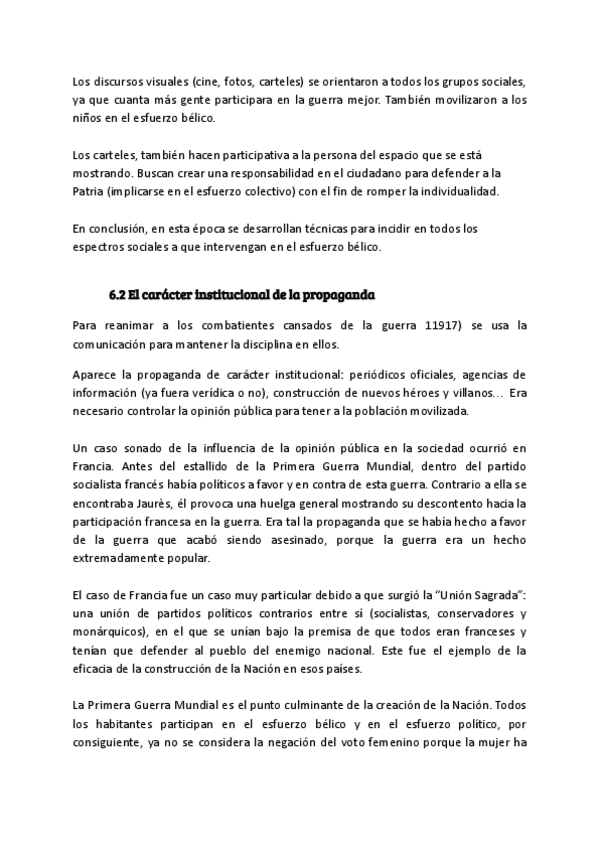 Los discursos visuales (cine, fotos, carteles) se orientaron a todos los grupos sociales, ya que cuanta más gente participara en la guerra mejor. También movilizaron a los niños en el esfuerzo bélico.

Los carteles, también hacen participativa a la persona del espacio que se está mostrando. Buscan crear una responsabilidad en el ciudadano para defender a la Patria (implicarse en el esfuerzo colectivo) con el fin de romper la individualidad.

En conclusión, en esta época se desarrollan técnicas para incidir en todos los espectros sociales a que intervengan en el esfuerzo bélico.

6.2 El carácter institucional de la propaganda

Para reanimar a los combatientes cansados de la guerra 11917) se usa la comunicación para mantener la disciplina en ellos.

Aparece la propaganda de carácter institucional: periódicos oficiales, agencias de información (ya fuera verídica o no), construcción de nuevos héroes y villanos… Era necesario controlar la opinión pública para tener a la población movilizada.

Un caso sonado de la influencia de la opinión pública en la sociedad ocurrió en Francia. Antes del estallido de la Primera Guerra Mundial, dentro del partido socialista francés había políticos a favor y en contra de esta guerra. Contrario a ella se encontraba Jaurès, él provoca una huelga general mostrando su descontento hacia la participación francesa en la guerra. Era tal la propaganda que se había hecho a favor de la guerra que acabó siendo asesinado, porque la guerra era un hecho extremadamente popular.

El caso de Francia fue un caso muy particular debido a que surgió la "Unión Sagrada": una unión de partidos políticos contrarios entre sí (socialistas, conservadores y monárquicos), en el que se unían bajo la premisa de que todos eran franceses y tenían que defender al pueblo del enemigo nacional. Este fue el ejemplo de la eficacia de la construcción de la Nación en esos países.

La Primera Guerra Mundial es el punto culminante de la creación de la Nación. Todos los habitantes participan en el esfuerzo bélico y en el esfuerzo político, por consiguiente, ya no se considera la negación del voto femenino porque la mujer ha